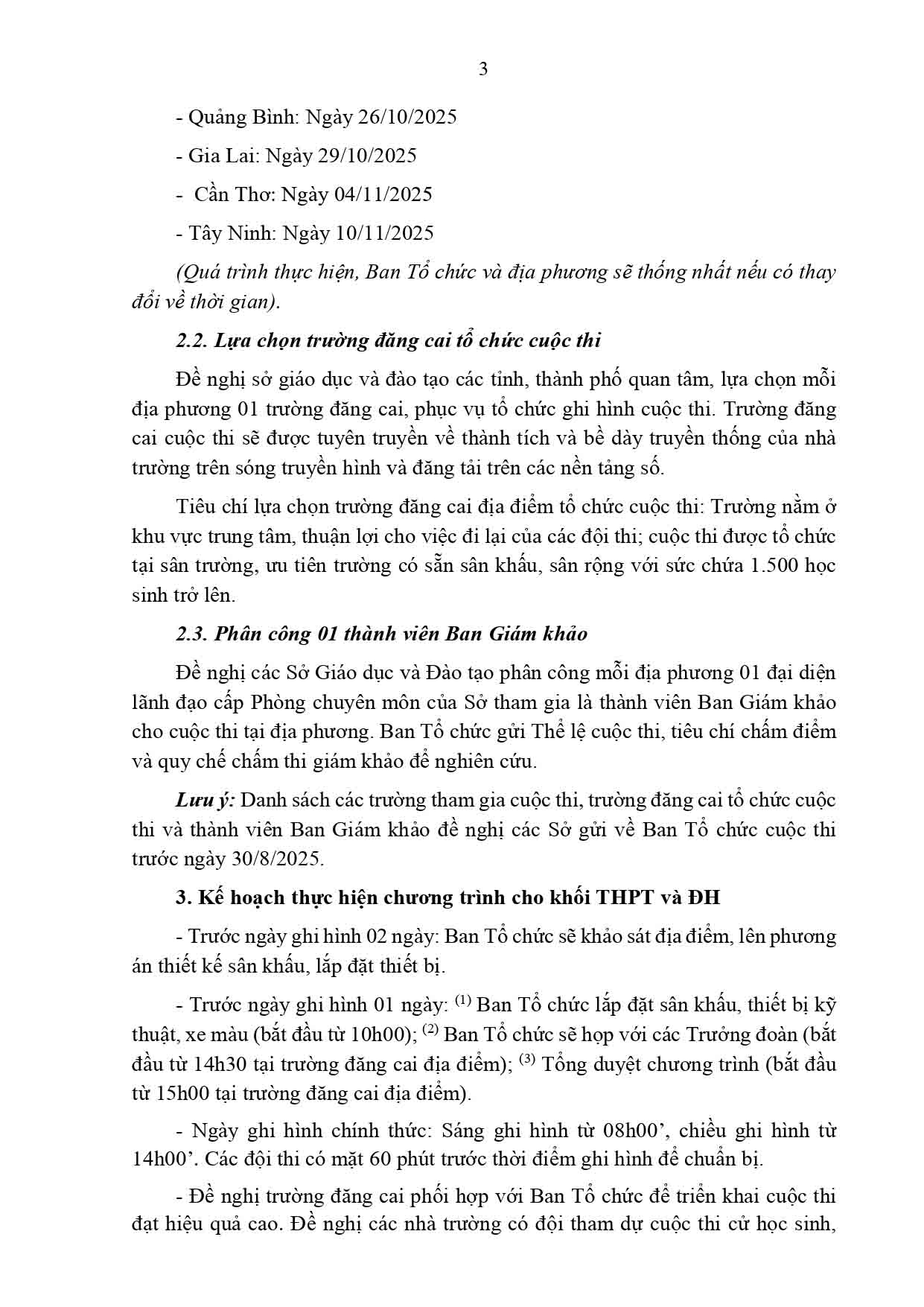 3

- Quảng Bình: Ngày 26/10/2025

- Gia Lai: Ngày 29/10/2025

- Cần Thơ: Ngày 04/11/2025

- Tây Ninh: Ngày 10/11/2025

(Quá trình thực hiện, Ban Tổ chức và địa phương sẽ thống nhất nếu có thay đổi về thời gian).

2.2. Lựa chọn trường đăng cai tổ chức cuộc thi

Đề nghị sở giáo dục và đào tạo các tỉnh, thành phố quan tâm, lựa chọn mỗi địa phương 01 trường đăng cai, phục vụ tổ chức ghi hình cuộc thi. Trường đăng cai cuộc thi sẽ được tuyên truyền về thành tích và bề dày truyền thống của nhà trường trên sóng truyền hình và đăng tải trên các nền tảng số.

Tiêu chí lựa chọn trường đăng cai địa điểm tổ chức cuộc thi: Trường nằm ở khu vực trung tâm, thuận lợi cho việc đi lại của các đội thi; cuộc thi được tổ chức tại sân trường, ưu tiên trường có sẵn sân khấu, sân rộng với sức chứa 1.500 học sinh trở lên.

2.3. Phân công 01 thành viên Ban Giám khảo

Đề nghị các Sở Giáo dục và Đào tạo phân công mỗi địa phương 01 đại diện lãnh đạo cấp Phòng chuyên môn của Sở tham gia là thành viên Ban Giám khảo cho cuộc thi tại địa phương. Ban Tổ chức gửi Thể lệ cuộc thi, tiêu chí chấm điểm và quy chế chấm thi giám khảo để nghiên cứu.

Lưu ý: Danh sách các trường tham gia cuộc thi, trường đăng cai tổ chức cuộc thi và thành viên Ban Giám khảo đề nghị các Sở gửi về Ban Tổ chức cuộc thi trước ngày 30/8/2025.

3. Kế hoạch thực hiện chương trình cho khối THPT và ĐH

- Trước ngày ghi hình 02 ngày: Ban Tổ chức sẽ khảo sát địa điểm, lên phương án thiết kế sân khấu, lắp đặt thiết bị.

- Trước ngày ghi hình 01 ngày: $^{(1)}$ Ban Tổ chức lắp đặt sân khấu, thiết bị kỹ thuật, xe màu (bắt đầu từ 10h00); $^{(2)}$ Ban Tổ chức sẽ họp với các Trưởng đoàn (bắt đầu từ 14h30 tại trường đăng cai địa điểm); $^{(3)}$ Tổng duyệt chương trình (bắt đầu từ 15h00 tại trường đăng cai địa điểm).

- Ngày ghi hình chính thức: Sáng ghi hình từ 08h00’, chiều ghi hình từ 14h00’. Các đội thi có mặt 60 phút trước thời điểm ghi hình để chuẩn bị.

- Đề nghị trường đăng cai phối hợp với Ban Tổ chức để triển khai cuộc thi đạt hiệu quả cao. Đề nghị các nhà trường có đội tham dự cuộc thi cử học sinh,